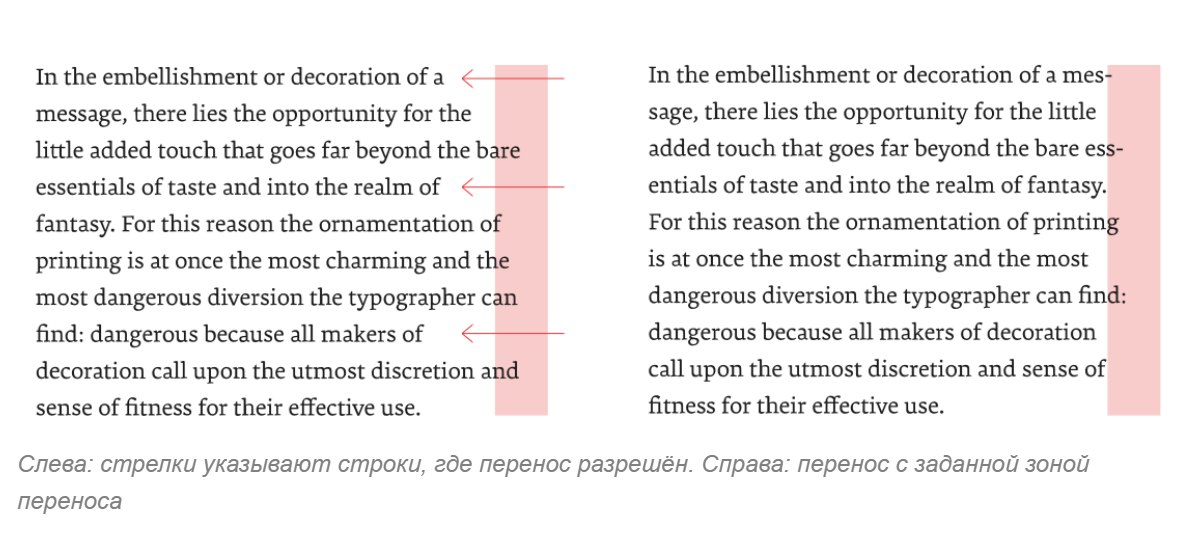 In the embellishment or decoration of a message, there lies the opportunity for the little added touch that goes far beyond the bare essentials of taste and into the realm of fantasy. For this reason the ornamentation of printing is at once the most charming and the most dangerous diversion the typographer can find: dangerous because all makers of decoration call upon the utmost discretion and sense of fitness for their effective use.

In the embellishment or decoration of a message, there lies the opportunity for the little added touch that goes far beyond the bare essentials of taste and into the realm of fantasy. For this reason the ornamentation of printing is at once the most charming and the most dangerous diversion the typographer can find: dangerous because all makers of decoration call upon the utmost discretion and sense of fitness for their effective use.

Слева: стрелки указывают строки, где перенос разрешён. Справа: перенос с заданной зоной переноса